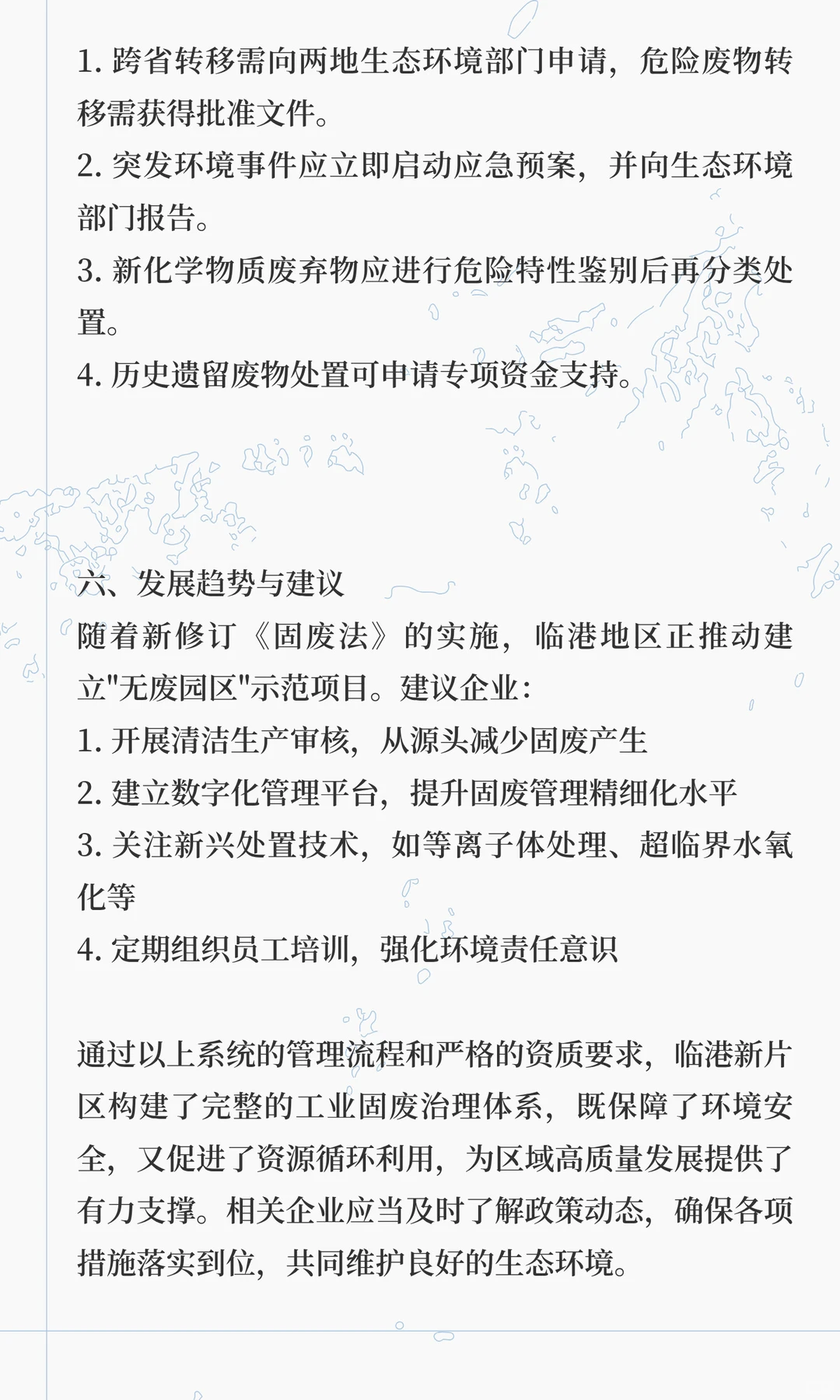 1. 跨省转移需向两地生态环境部门申请，危险废物转移需获得批准文件。
2. 突发环境事件应立即启动应急预案，并向生态环境部门报告。
3. 新化学物质废弃物应进行危险特性鉴别后再分类处置。
4. 历史遗留废物处置可申请专项资金支持。

六、发展趋势与建议
随着新修订《固废法》的实施，临港地区正推动建立"无废园区"示范项目。建议企业：
1. 开展清洁生产审核，从源头减少固废产生
2. 建立数字化管理平台，提升固废管理精细化水平
3. 关注新兴处置技术，如等离子体处理、超临界水氧化等
4. 定期组织员工培训，强化环境责任意识

通过以上系统的管理流程和严格的资质要求，临港新片区构建了完整的工业固废治理体系，既保障了环境安全，又促进了资源循环利用，为区域高质量发展提供了有力支撑。相关企业应当及时了解政策动态，确保各项措施落实到位，共同维护良好的生态环境。